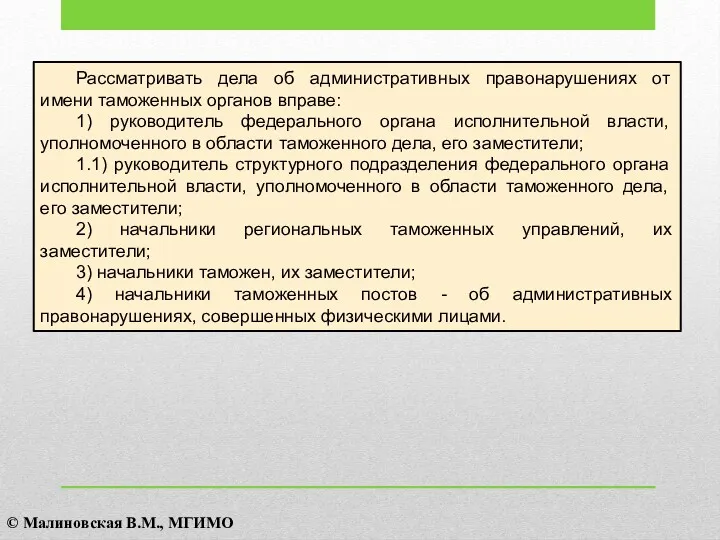 Рассматривать дела об административных правонарушениях от имени таможенных органов вправе:

1) руководитель федерального органа исполнительной власти, уполномоченного в области таможенного дела, его заместители;

1.1) руководитель структурного подразделения федерального органа исполнительной власти, уполномоченного в области таможенного дела, его заместители;

2) начальники региональных таможенных управлений, их заместители;

3) начальники таможен, их заместители;

4) начальники таможенных постов - об административных правонарушениях, совершенных физическими лицами.

© Малиновская В.М., МГИМО